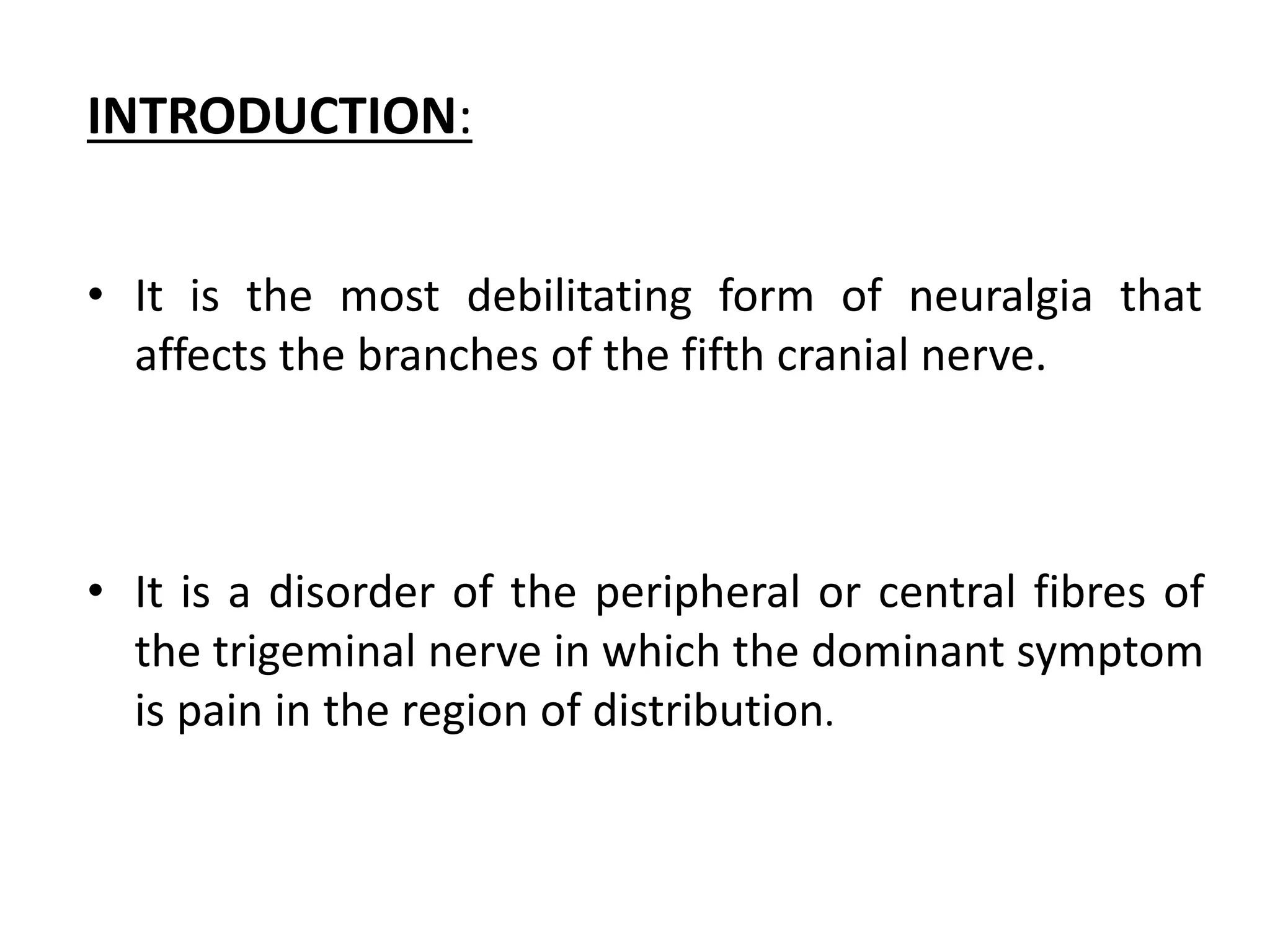 INTRODUCTION:

• It is the most debilitating form of neuralgia that affects the branches of the fifth cranial nerve.

• It is a disorder of the peripheral or central fibres of the trigeminal nerve in which the dominant symptom is pain in the region of distribution.